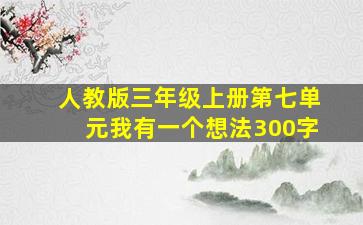 人教版三年级上册第七单元我有一个想法300字